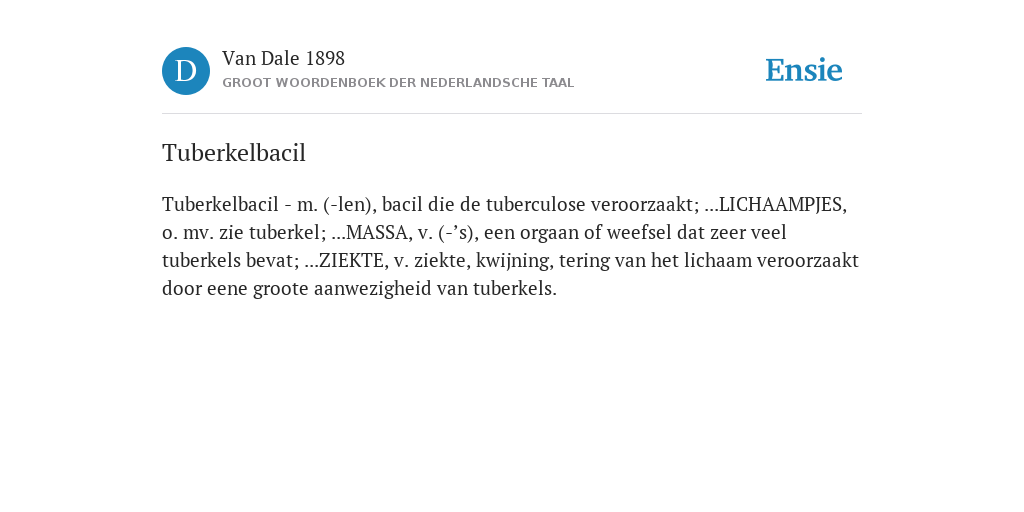 D

Van Dale 1898

GROOT WOORDENBOEK DER NEDERLANDSCHE TAAL

Ensie

Tuberkelbacil

Tuberkelbacil - m. (-len), bacil die de tuberculose veroorzaakt; ...LICHAAMPJES, o. mv. zie tuberkel; ...MASSA, v. (-'s), een orgaan of weefsel dat zeer veel tuberkels bevat; ...ZIEKTE, v. ziekte, kwijning, tering van het lichaam veroorzaakt door eene groote aanwezigheid van tuberkels.